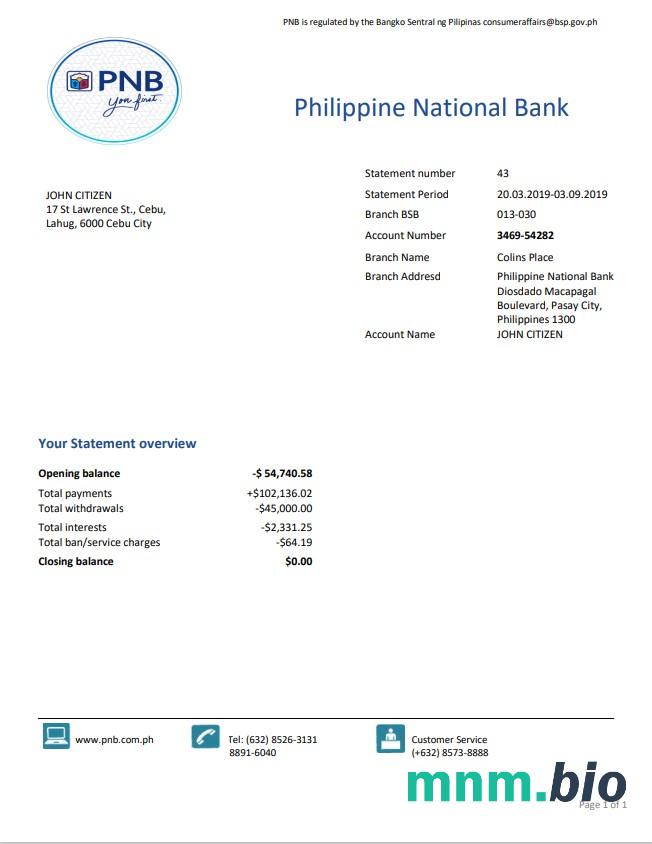 PNB is regulated by the Bangko Sentral ng Pilipinas consumeraffairs@bsp.gov.ph

PNB
You first

Philippine National Bank

JOHN CITIZEN
17 St Lawrence St., Cebu, Lahug, 6000 Cebu City

| | |
|---|---|
| Statement number | 43 |
| Statement Period | 20.03.2019-03.09.2019 |
| Branch BSB | 013-030 |
| Account Number | 3469-54282 |
| Branch Name | Colins Place |
| Branch Addresd | Philippine National Bank Diosdado Macapagal Boulevard, Pasay City, Philippines 1300 |
| Account Name | JOHN CITIZEN |

Your Statement overview

| | |
|---|---|
| Opening balance | -$ 54,740.58 |
| Total payments | +$102,136.02 |
| Total withdrawals | -$45,000.00 |
| Total interests | -$2,331.25 |
| Total ban/service charges | -$64.19 |
| Closing balance | $0.00 |

www.pnb.com.ph

Tel: (632) 8526-3131
8891-6040

Customer Service
(+632) 8573-8888

mnm.bio

Page 1 of 1